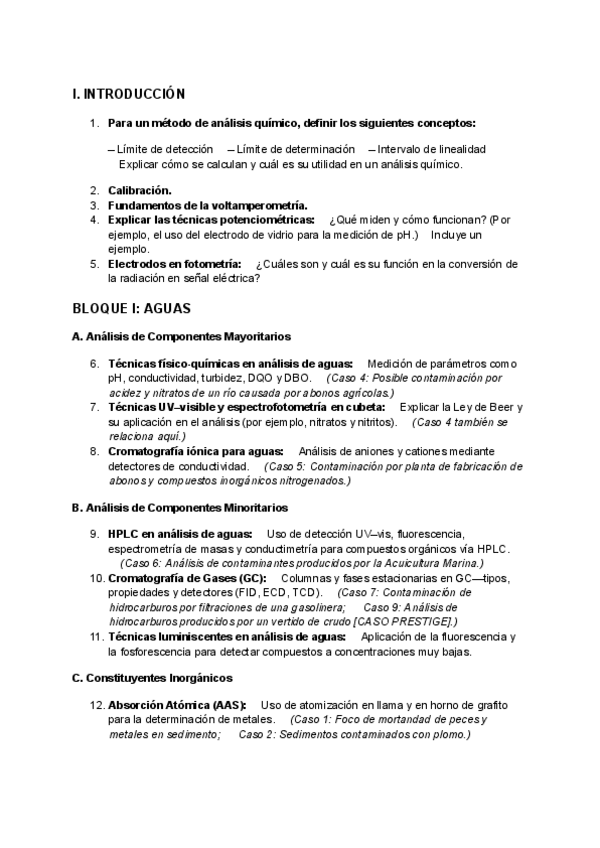 I. INTRODUCCIÓN

1. Para un método de análisis químico, definir los siguientes conceptos:

– Límite de detección – Límite de determinación – Intervalo de linealidad
Explicar cómo se calculan y cuál es su utilidad en un análisis químico.

2. Calibración.
3. Fundamentos de la voltamperometría.
4. Explicar las técnicas potenciométricas: ¿Qué miden y cómo funcionan? (Por ejemplo, el uso del electrodo de vidrio para la medición de pH.) Incluye un ejemplo.
5. Electrodos en fotometría: ¿Cuáles son y cuál es su función en la conversión de la radiación en señal eléctrica?

BLOQUE I: AGUAS

A. Análisis de Componentes Mayoritarios

6. Técnicas físico-químicas en análisis de aguas: Medición de parámetros como pH, conductividad, turbidez, DQO y DBO. (Caso 4: Posible contaminación por acidez y nitratos de un río causada por abonos agrícolas.)
7. Técnicas UV–visible y espectrofotometría en cubeta: Explicar la Ley de Beer y su aplicación en el análisis (por ejemplo, nitratos y nitritos). (Caso 4 también se relaciona aquí.)
8. Cromatografía iónica para aguas: Análisis de aniones y cationes mediante detectores de conductividad. (Caso 5: Contaminación por planta de fabricación de abonos y compuestos inorgánicos nitrogenados.)

B. Análisis de Componentes Minoritarios

9. HPLC en análisis de aguas: Uso de detección UV–vis, fluorescencia, espectrometría de masas y conductimetría para compuestos orgánicos vía HPLC. (Caso 6: Análisis de contaminantes producidos por la Acuicultura Marina.)
10. Cromatografía de Gases (GC): Columnas y fases estacionarias en GC—tipos, propiedades y detectores (FID, ECD, TCD). (Caso 7: Contaminación de hidrocarburos por filtraciones de una gasolinera; Caso 9: Análisis de hidrocarburos producidos por un vertido de crudo [CASO PRESTIGE].)
11. Técnicas luminiscentes en análisis de aguas: Aplicación de la fluorescencia y la fosforescencia para detectar compuestos a concentraciones muy bajas.

C. Constituyentes Inorgánicos

12. Absorción Atómica (AAS): Uso de atomización en llama y en horno de grafito para la determinación de metales. (Caso 1: Foco de mortandad de peces y metales en sedimento; Caso 2: Sedimentos contaminados con plomo.)